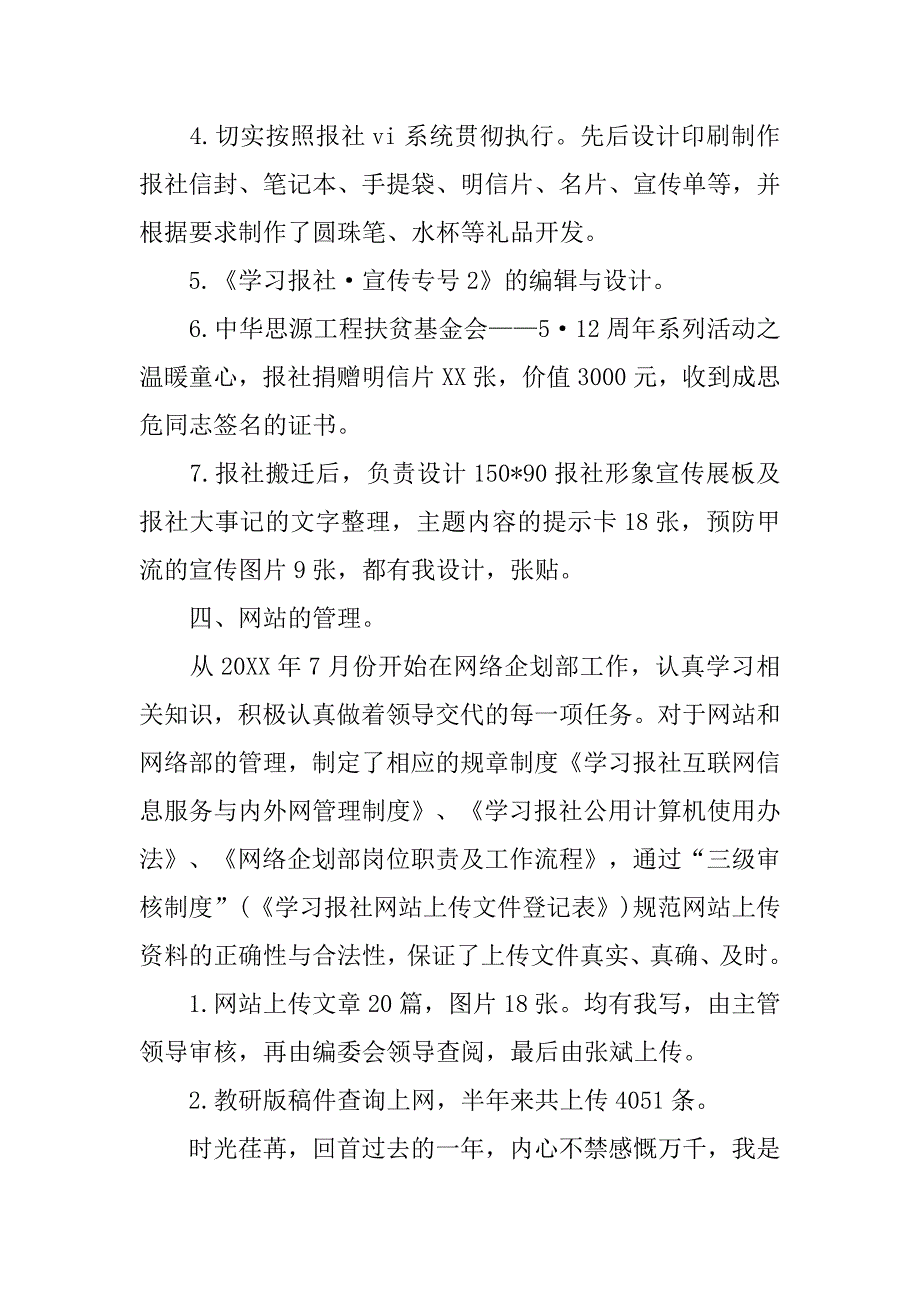 4.切实按照报社 vi 系统贯彻执行。先后设计印刷制作报社信封、笔记本、手提袋、明信片、名片、宣传单等，并根据要求制作了圆珠笔、水杯等礼品开发。

5.《学习报社·宣传专号 2》的编辑与设计。

6.中华思源工程扶贫基金会——5·12 周年系列活动之温暖童心，报社捐赠明信片 XX 张，价值 3000 元，收到成思危同志签名的证书。

7.报社搬迁后，负责设计 150*90 报社形象宣传展板及报社大事记的文字整理，主题内容的提示卡 18 张，预防甲流的宣传图片 9 张，都有我设计，张贴。

四、网站的管理。

从 20XX 年 7 月份开始在网络企划部工作，认真学习相关知识，积极认真做着领导交代的每一项任务。对于网站和网络部的管理，制定了相应的规章制度《学习报社互联网信息服务与内外网管理制度》、《学习报社公用计算机使用办法》、《网络企划部岗位职责及工作流程》，通过“三级审核制度”(《学习报社网站上传文件登记表》)规范网站上传资料的正确性与合法性，保证了上传文件真实、真确、及时。

1.网站上传文章 20 篇，图片 18 张。均有我写，由主管领导审核，再由编委会领导查阅，最后由张斌上传。

2.教研版稿件查询上网，半年来共上传 4051 条。

时光荏苒，回首过去的一年，内心不禁感慨万千，我是